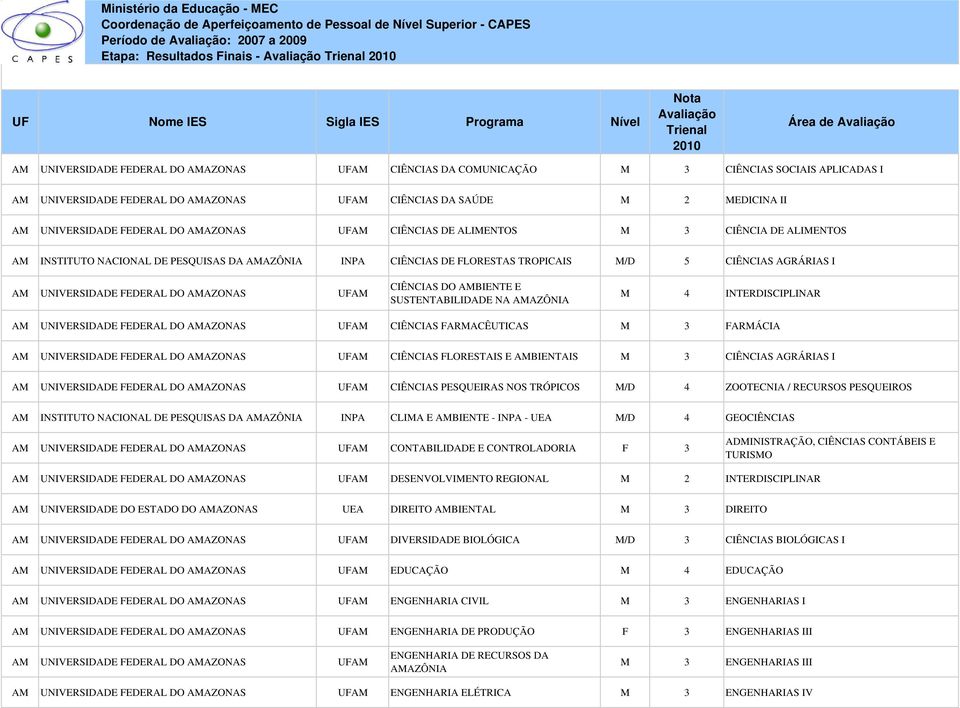 CAPES

Ministério da Educação - MEC
Coordenação de Aperfeiçoamento de Pessoal de Nível Superior - CAPES
Período de Avaliação: 2007 a 2009
Etapa: Resultados Finais - Avaliação Trienal 2010

| UF | Nome IES | Sigla IES | Programa | Nível | Nota Avaliação Trienal 2010 | Área de Avaliação |
|---|---|---|---|---|---|---|
| AM | UNIVERSIDADE FEDERAL DO AMAZONAS | UFAM | CIÊNCIAS DA COMUNICAÇÃO | M | 3 | CIÊNCIAS SOCIAIS APLICADAS I |
| AM | UNIVERSIDADE FEDERAL DO AMAZONAS | UFAM | CIÊNCIAS DA SAÚDE | M | 2 | MEDICINA II |
| AM | UNIVERSIDADE FEDERAL DO AMAZONAS | UFAM | CIÊNCIAS DE ALIMENTOS | M | 3 | CIÊNCIA DE ALIMENTOS |
| AM | INSTITUTO NACIONAL DE PESQUISAS DA AMAZÔNIA | INPA | CIÊNCIAS DE FLORESTAS TROPICAIS | M/D | 5 | CIÊNCIAS AGRÁRIAS I |
| AM | UNIVERSIDADE FEDERAL DO AMAZONAS | UFAM | CIÊNCIAS DO AMBIENTE E SUSTENTABILIDADE NA AMAZÔNIA | M | 4 | INTERDISCIPLINAR |
| AM | UNIVERSIDADE FEDERAL DO AMAZONAS | UFAM | CIÊNCIAS FARMACÊUTICAS | M | 3 | FARMÁCIA |
| AM | UNIVERSIDADE FEDERAL DO AMAZONAS | UFAM | CIÊNCIAS FLORESTAIS E AMBIENTAIS | M | 3 | CIÊNCIAS AGRÁRIAS I |
| AM | UNIVERSIDADE FEDERAL DO AMAZONAS | UFAM | CIÊNCIAS PESQUEIRAS NOS TRÓPICOS | M/D | 4 | ZOOTECNIA / RECURSOS PESQUEIROS |
| AM | INSTITUTO NACIONAL DE PESQUISAS DA AMAZÔNIA | INPA | CLIMA E AMBIENTE - INPA - UEA | M/D | 4 | GEOCIÊNCIAS |
| AM | UNIVERSIDADE FEDERAL DO AMAZONAS | UFAM | CONTABILIDADE E CONTROLADORIA | F | 3 | ADMINISTRAÇÃO, CIÊNCIAS CONTÁBEIS E TURISMO |
| AM | UNIVERSIDADE FEDERAL DO AMAZONAS | UFAM | DESENVOLVIMENTO REGIONAL | M | 2 | INTERDISCIPLINAR |
| AM | UNIVERSIDADE DO ESTADO DO AMAZONAS | UEA | DIREITO AMBIENTAL | M | 3 | DIREITO |
| AM | UNIVERSIDADE FEDERAL DO AMAZONAS | UFAM | DIVERSIDADE BIOLÓGICA | M/D | 3 | CIÊNCIAS BIOLÓGICAS I |
| AM | UNIVERSIDADE FEDERAL DO AMAZONAS | UFAM | EDUCAÇÃO | M | 4 | EDUCAÇÃO |
| AM | UNIVERSIDADE FEDERAL DO AMAZONAS | UFAM | ENGENHARIA CIVIL | M | 3 | ENGENHARIAS I |
| AM | UNIVERSIDADE FEDERAL DO AMAZONAS | UFAM | ENGENHARIA DE PRODUÇÃO | F | 3 | ENGENHARIAS III |
| AM | UNIVERSIDADE FEDERAL DO AMAZONAS | UFAM | ENGENHARIA DE RECURSOS DA AMAZÔNIA | M | 3 | ENGENHARIAS III |
| AM | UNIVERSIDADE FEDERAL DO AMAZONAS | UFAM | ENGENHARIA ELÉTRICA | M | 3 | ENGENHARIAS IV |